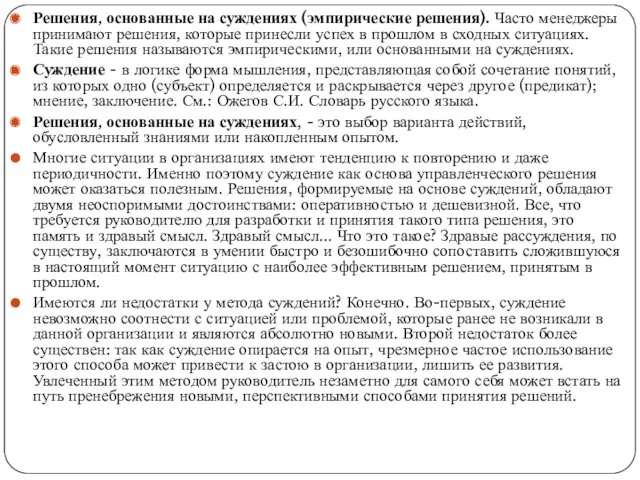 Решения, основанные на суждениях (эмпирические решения). Часто менеджеры принимают решения, которые принесли успех в прошлом в сходных ситуациях. Такие решения называются эмпирическими, или основанными на суждениях.

Суждение - в логике форма мышления, представляющая собой сочетание понятий, из которых одно (субъект) определяется и раскрывается через другое (предикат); мнение, заключение. См.: Ожегов С.И. Словарь русского языка.

Решения, основанные на суждениях, - это выбор варианта действий, обусловленный знаниями или накопленным опытом.

Многие ситуации в организациях имеют тенденцию к повторению и даже периодичности. Именно поэтому суждение как основа управленческого решения может оказаться полезным. Решения, формируемые на основе суждений, обладают двумя неоспоримыми достоинствами: оперативностью и дешевизной. Все, что требуется руководителю для разработки и принятия такого типа решения, это память и здравый смысл. Здравый смысл... Что это такое? Здравые рассуждения, по существу, заключаются в умении быстро и безошибочно сопоставить сложившуюся в настоящий момент ситуацию с наиболее эффективным решением, принятым в прошлом.

Имеются ли недостатки у метода суждений? Конечно. Во-первых, суждение невозможно соотнести с ситуацией или проблемой, которые ранее не возникали в данной организации и являются абсолютно новыми. Второй недостаток более существен: так как суждение опирается на опыт, чрезмерное частое использование этого способа может привести к застою в организации, лишить ее развития. Увлеченный этим методом руководитель незаметно для самого себя может встать на путь пренебрежения новыми, перспективными способами принятия решений.